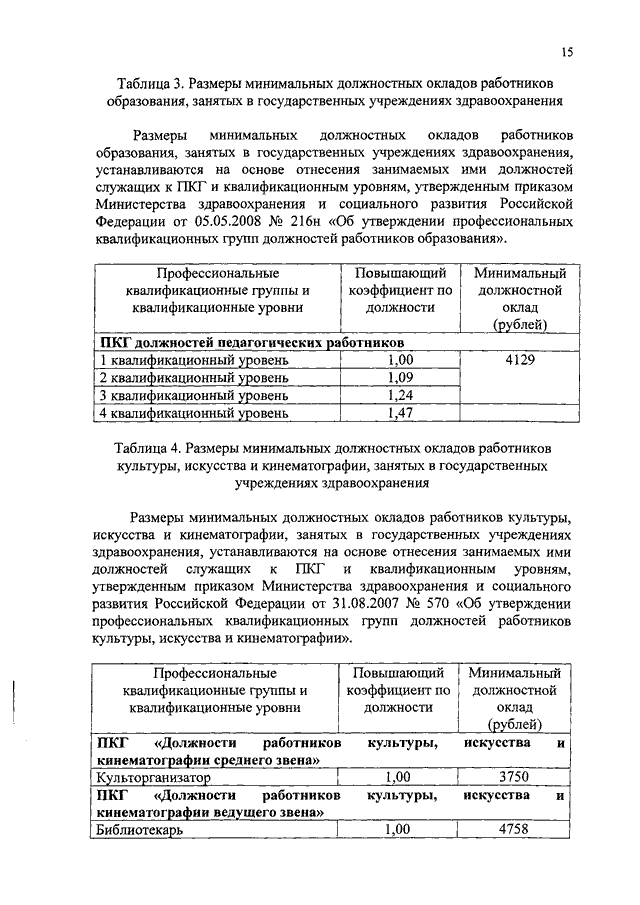 15

Таблица 3. Размеры минимальных должностных окладов работников образования, занятых в государственных учреждениях здравоохранения

Размеры минимальных должностных окладов работников образования, занятых в государственных учреждениях здравоохранения, устанавливаются на основе отнесения занимаемых ими должностей служащих к ПКГ и квалификационным уровням, утвержденным приказом Министерства здравоохранения и социального развития Российской Федерации от 05.05.2008 № 216н «Об утверждении профессиональных квалификационных групп должностей работников образования».

| Профессиональные квалификационные группы и квалификационные уровни | Повышающий коэффициент по должности | Минимальный должностной оклад (рублей) |
|---|---|---|
| **ПКГ должностей педагогических работников** | | |
| 1 квалификационный уровень | 1,00 | 4129 |
| 2 квалификационный уровень | 1,09 | |
| 3 квалификационный уровень | 1,24 | |
| 4 квалификационный уровень | 1,47 | |

Таблица 4. Размеры минимальных должностных окладов работников культуры, искусства и кинематографии, занятых в государственных учреждениях здравоохранения

Размеры минимальных должностных окладов работников культуры, искусства и кинематографии, занятых в государственных учреждениях здравоохранения, устанавливаются на основе отнесения занимаемых ими должностей служащих к ПКГ и квалификационным уровням, утвержденным приказом Министерства здравоохранения и социального развития Российской Федерации от 31.08.2007 № 570 «Об утверждении профессиональных квалификационных групп должностей работников культуры, искусства и кинематографии».

| Профессиональные квалификационные группы и квалификационные уровни | Повышающий коэффициент по должности | Минимальный должностной оклад (рублей) |
|---|---|---|
| **ПКГ «Должности работников культуры, искусства и кинематографии среднего звена»** | | |
| Культорганизатор | 1,00 | 3750 |
| **ПКГ «Должности работников культуры, искусства и кинематографии ведущего звена»** | | |
| Библиотекарь | 1,00 | 4758 |